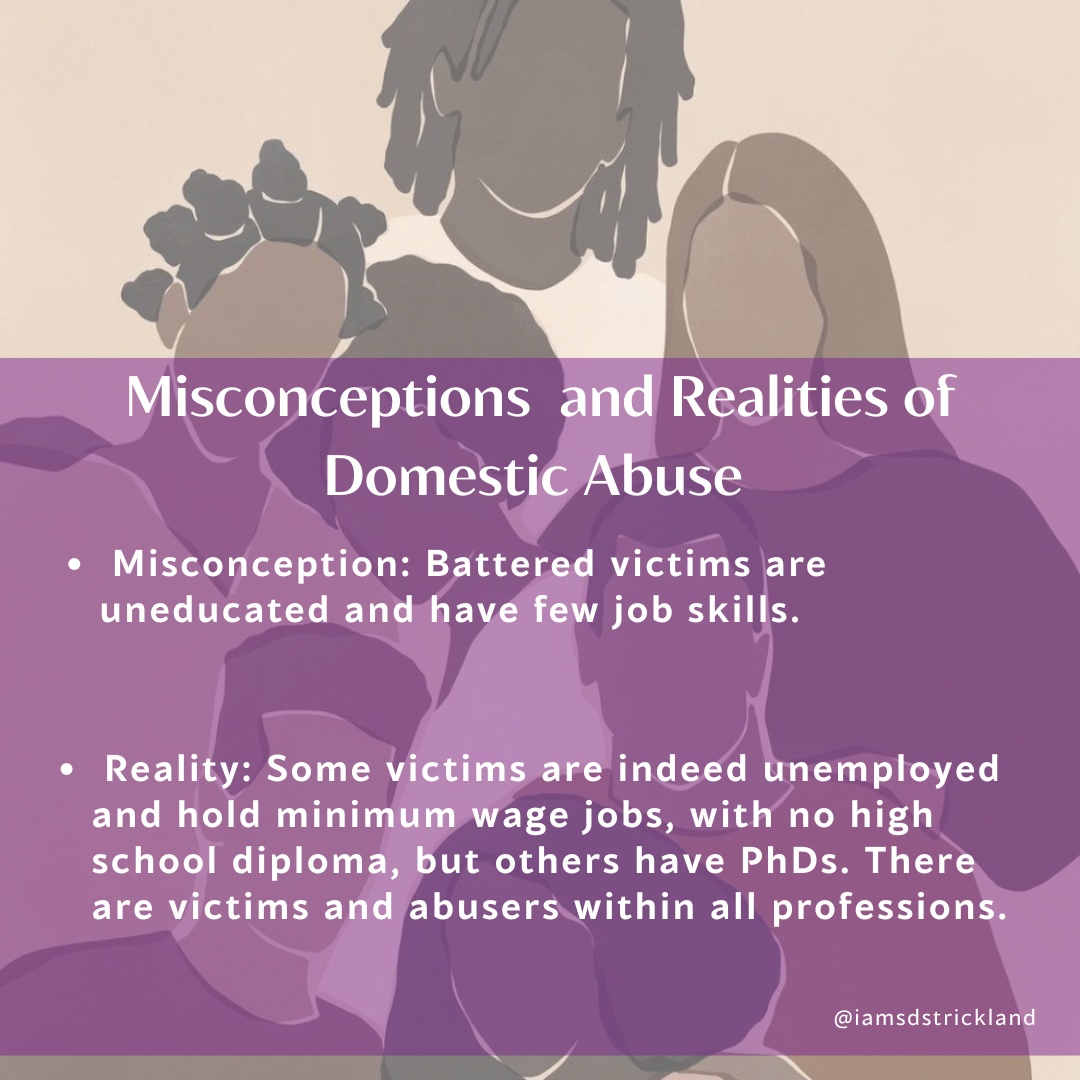 Misconceptions and Realities of Domestic Abuse

• Misconception: Battered victims are uneducated and have few job skills.

• Reality: Some victims are indeed unemployed and hold minimum wage jobs, with no high school diploma, but others have PhDs. There are victims and abusers within all professions.

@iamsdstrickland